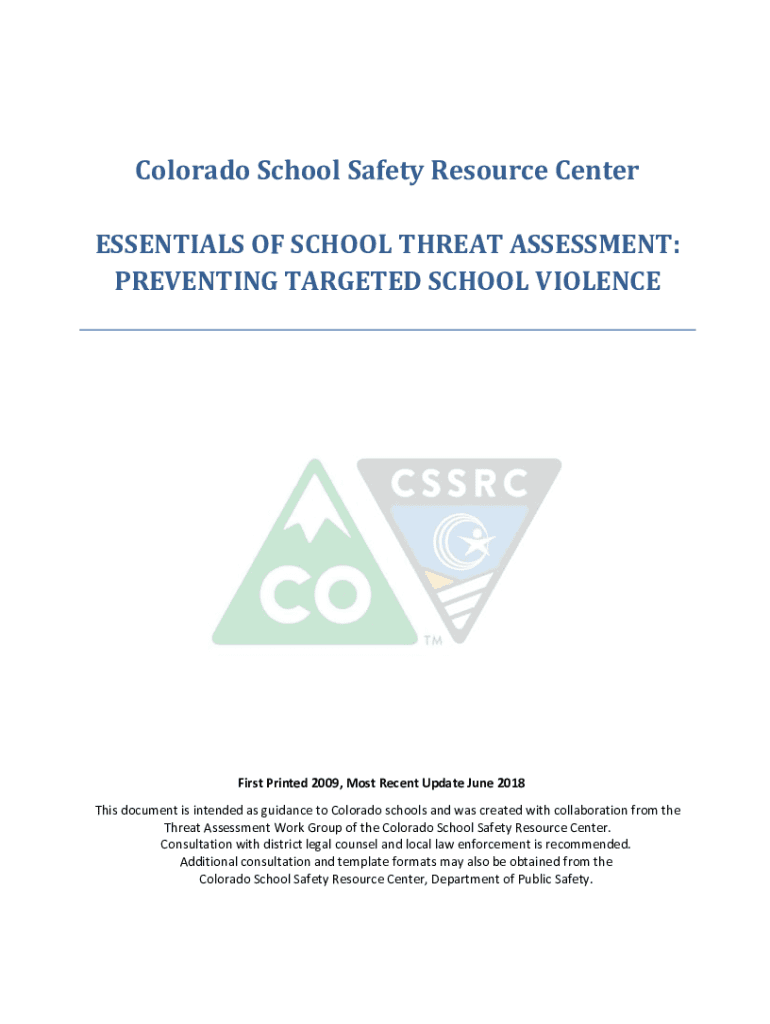 Colorado School Safety Resource Center

ESSENTIALS OF SCHOOL THREAT ASSESSMENT: PREVENTING TARGETED SCHOOL VIOLENCE

CO

CSSRC

TM

First Printed 2009, Most Recent Update June 2018

This document is intended as guidance to Colorado schools and was created with collaboration from the Threat Assessment Work Group of the Colorado School Safety Resource Center. Consultation with district legal counsel and local law enforcement is recommended. Additional consultation and template formats may also be obtained from the Colorado School Safety Resource Center, Department of Public Safety.